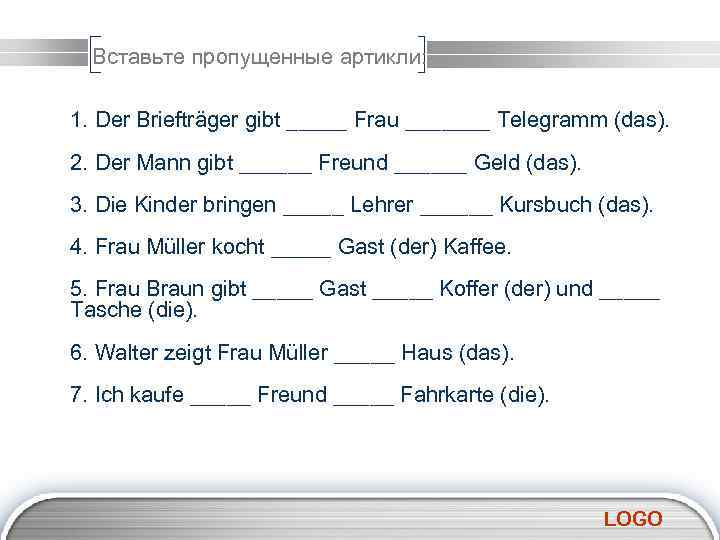 Вставьте пропущенные артикли

1. Der Briefträger gibt _____ Frau _______ Telegramm (das).

2. Der Mann gibt ______ Freund ______ Geld (das).

3. Die Kinder bringen _____ Lehrer ______ Kursbuch (das).

4. Frau Müller kocht _____ Gast (der) Kaffee.

5. Frau Braun gibt _____ Gast _____ Koffer (der) und _____ Tasche (die).

6. Walter zeigt Frau Müller _____ Haus (das).

7. Ich kaufe _____ Freund _____ Fahrkarte (die).

LOGO